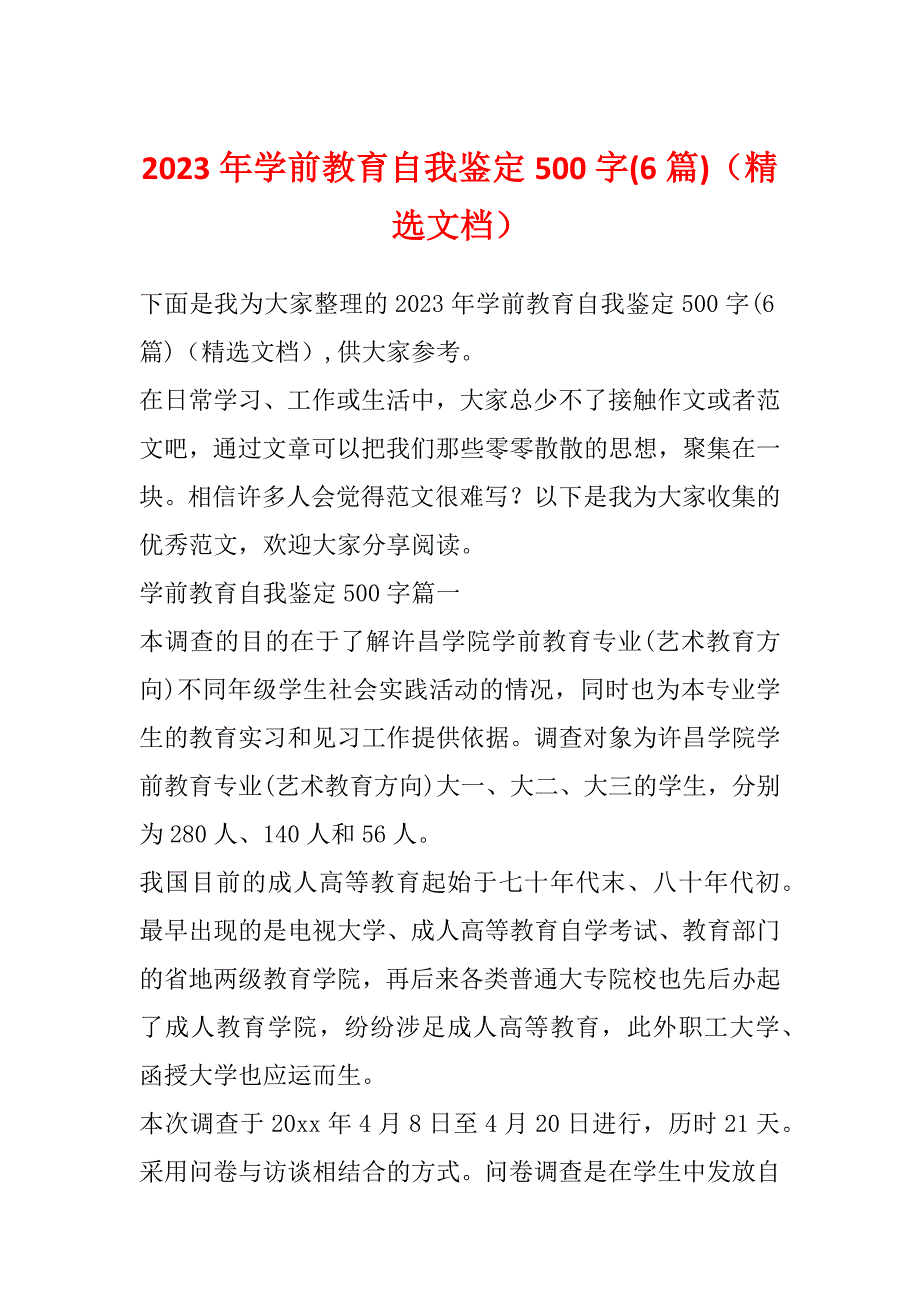 2023年学前教育自我鉴定500字(6篇)（精选文档）

下面是我为大家整理的2023年学前教育自我鉴定500字(6篇)（精选文档）,供大家参考。

在日常学习、工作或生活中，大家总少不了接触作文或者范文吧，通过文章可以把我们那些零零散散的思想，聚集在一块。相信许多人会觉得范文很难写？以下是我为大家收集的优秀范文，欢迎大家分享阅读。

学前教育自我鉴定500字篇一

本调查的目的在于了解许昌学院学前教育专业(艺术教育方向)不同年级学生社会实践活动的情况，同时也为本专业学生的教育实习和见习工作提供依据。调查对象为许昌学院学前教育专业(艺术教育方向)大一、大二、大三的学生，分别为280人、140人和56人。

我国目前的成人高等教育起始于七十年代末、八十年代初。最早出现的是电视大学、成人高等教育自学考试、教育部门的省地两级教育学院，再后来各类普通大专院校也先后办起了成人教育学院，纷纷涉足成人高等教育，此外职工大学、函授大学也应运而生。

本次调查于20xx年4月8日至4月20日进行，历时21天。采用问卷与访谈相结合的方式。问卷调查是在学生中发放自